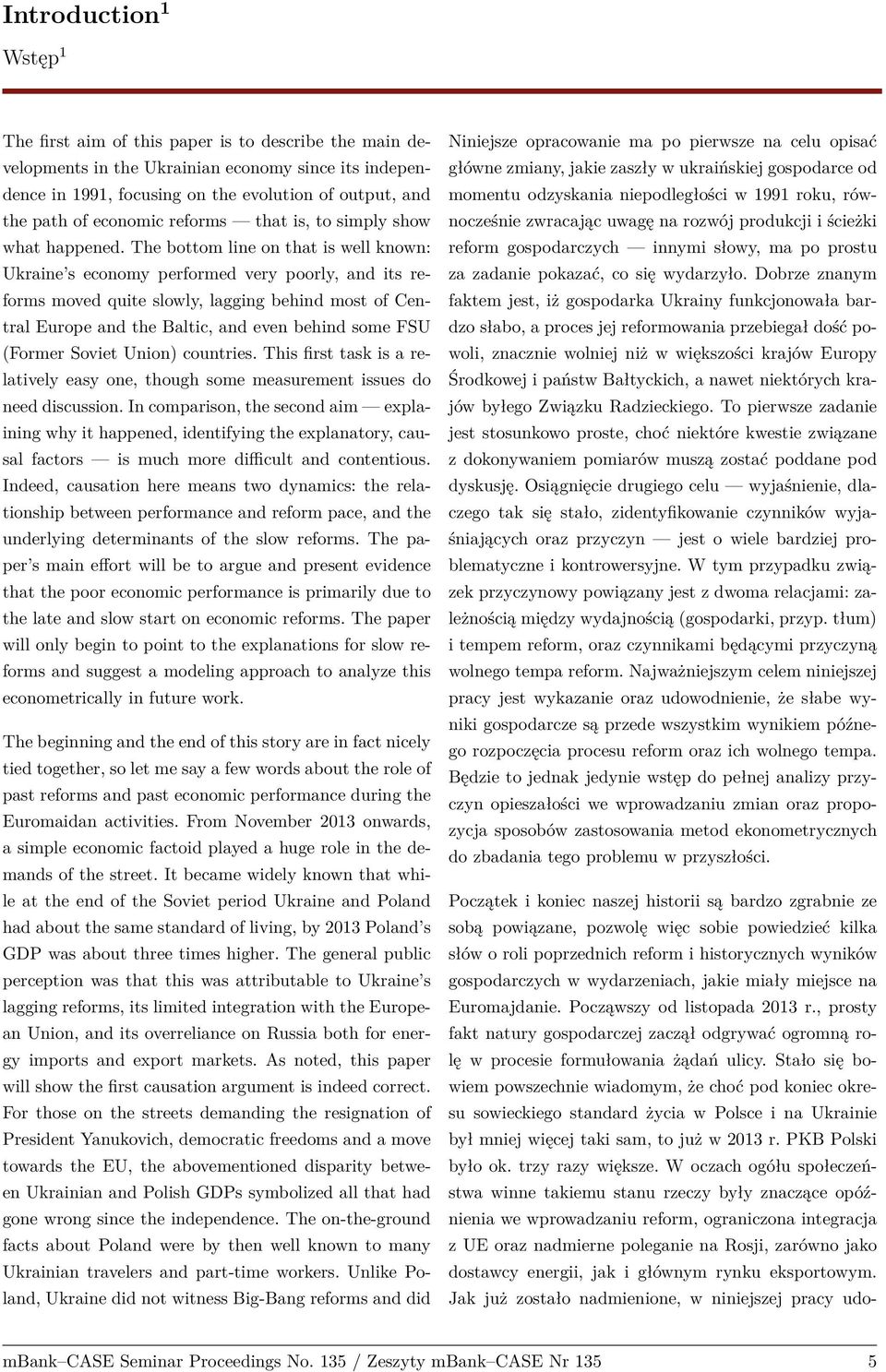 Introduction$^1$

Wstęp$^1$

The first aim of this paper is to describe the main developments in the Ukrainian economy since its independence in 1991, focusing on the evolution of output, and the path of economic reforms — that is, to simply show what happened. The bottom line on that is well known: Ukraine's economy performed very poorly, and its reforms moved quite slowly, lagging behind most of Central Europe and the Baltic, and even behind some FSU (Former Soviet Union) countries. This first task is a relatively easy one, though some measurement issues do need discussion. In comparison, the second aim — explaining why it happened, identifying the explanatory, causal factors — is much more difficult and contentious. Indeed, causation here means two dynamics: the relationship between performance and reform pace, and the underlying determinants of the slow reforms. The paper's main effort will be to argue and present evidence that the poor economic performance is primarily due to the late and slow start on economic reforms. The paper will only begin to point to the explanations for slow reforms and suggest a modeling approach to analyze this econometrically in future work.

The beginning and the end of this story are in fact nicely tied together, so let me say a few words about the role of past reforms and past economic performance during the Euromaidan activities. From November 2013 onwards, a simple economic factoid played a huge role in the demands of the street. It became widely known that while at the end of the Soviet period Ukraine and Poland had about the same standard of living, by 2013 Poland's GDP was about three times higher. The general public perception was that this was attributable to Ukraine's lagging reforms, its limited integration with the European Union, and its overreliance on Russia both for energy imports and export markets. As noted, this paper will show the first causation argument is indeed correct. For those on the streets demanding the resignation of President Yanukovich, democratic freedoms and a move towards the EU, the abovementioned disparity between Ukrainian and Polish GDPs symbolized all that had gone wrong since the independence. The on-the-ground facts about Poland were by then well known to many Ukrainian travelers and part-time workers. Unlike Poland, Ukraine did not witness Big-Bang reforms and did

Niniejsze opracowanie ma po pierwsze na celu opisać główne zmiany, jakie zaszły w ukraińskiej gospodarce od momentu odzyskania niepodległości w 1991 roku, równocześnie zwracając uwagę na rozwój produkcji i ścieżki reform gospodarczych — innymi słowy, ma po prostu za zadanie pokazać, co się wydarzyło. Dobrze znanym faktem jest, iż gospodarka Ukrainy funkcjonowała bardzo słabo, a proces jej reformowania przebiegał dość powoli, znacznie wolniej niż w większości krajów Europy Środkowej i państw Bałtyckich, a nawet niektórych krajów byłego Związku Radzieckiego. To pierwsze zadanie jest stosunkowo proste, choć niektóre kwestie związane z dokonywaniem pomiarów muszą zostać poddane pod dyskusję. Osiągnięcie drugiego celu — wyjaśnienie, dlaczego tak się stało, zidentyfikowanie czynników wyjaśniających oraz przyczyn — jest o wiele bardziej problematyczne i kontrowersyjne. W tym przypadku związek przyczynowy powiązany jest z dwoma relacjami: zależnością między wydajnością (gospodarki, przyp. tłum) i tempem reform, oraz czynnikami będącymi przyczyną wolnego tempa reform. Najważniejszym celem niniejszej pracy jest wykazanie oraz udowodnienie, że słabe wyniki gospodarcze są przede wszystkim wynikiem późnego rozpoczęcia procesu reform oraz ich wolnego tempa. Będzie to jednak jedynie wstęp do pełnej analizy przyczyn opieszałości we wprowadzaniu zmian oraz propozycja sposobów zastosowania metod ekonometrycznych do zbadania tego problemu w przyszłości.

Początek i koniec naszej historii są bardzo zgrabnie ze sobą powiązane, pozwolę więc sobie powiedzieć kilka słów o roli poprzednich reform i historycznych wyników gospodarczych w wydarzeniach, jakie miały miejsce na Euromajdanie. Począwszy od listopada 2013 r., prosty fakt natury gospodarczej zaczął odgrywać ogromną rolę w procesie formułowania żądań ulicy. Stało się bowiem powszechnie wiadomym, że choć pod koniec okresu sowieckiego standard życia w Polsce i na Ukrainie był mniej więcej taki sam, to już w 2013 r. PKB Polski było ok. trzy razy większe. W oczach ogółu społeczeństwa winne takiemu stanu rzeczy były znaczące opóźnienia we wprowadzaniu reform, ograniczona integracja z UE oraz nadmierne poleganie na Rosji, zarówno jako dostawcy energii, jak i głównym rynku eksportowym. Jak już zostało nadmienione, w niniejszej pracy udo-

mBank–CASE Seminar Proceedings No. 135 / Zeszyty mBank–CASE Nr 135 5